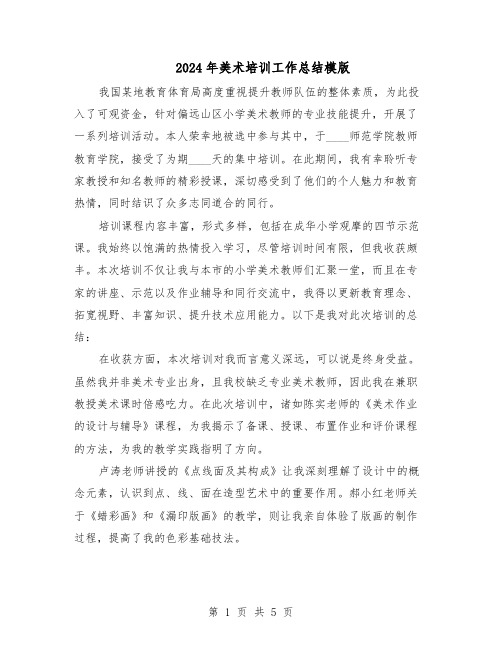 2024年美术培训工作总结模版

我国某地教育体育局高度重视提升教师队伍的整体素质，为此投入了可观资金，针对偏远山区小学美术教师的专业技能提升，开展了一系列培训活动。本人荣幸地被选中参与其中，于____师范学院教师教育学院，接受了为期____天的集中培训。在此期间，我有幸聆听专家教授和知名教师的精彩授课，深切感受到了他们的个人魅力和教育热情，同时结识了众多志同道合的同行。

培训课程内容丰富，形式多样，包括在成华小学观摩的四节示范课。我始终以饱满的热情投入学习，尽管培训时间有限，但我收获颇丰。本次培训不仅让我与本市的小学美术教师们汇聚一堂，而且在专家的讲座、示范以及作业辅导和同行交流中，我得以更新教育理念、拓宽视野、丰富知识、提升技术应用能力。以下是我对此次培训的总结：

在收获方面，本次培训对我而言意义深远，可以说是终身受益。虽然我并非美术专业出身，且我校缺乏专业美术教师，因此我在兼职教授美术课时倍感吃力。在此次培训中，诸如陈实老师的《美术作业的设计与辅导》课程，为我揭示了备课、授课、布置作业和评价课程的方法，为我的教学实践指明了方向。

卢涛老师讲授的《点线面及其构成》让我深刻理解了设计中的概念元素，认识到点、线、面在造型艺术中的重要作用。郝小红老师关于《蜡彩画》和《漏印版画》的教学，则让我亲自体验了版画的制作过程，提高了我的色彩基础技法。

第 1 页 共 5 页